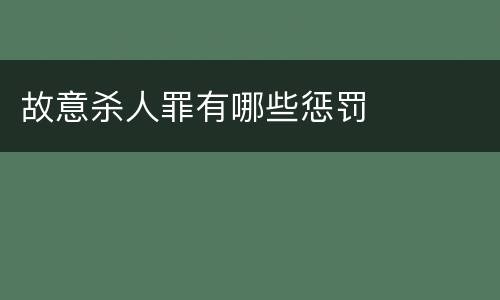 故意杀人罪有哪些惩罚